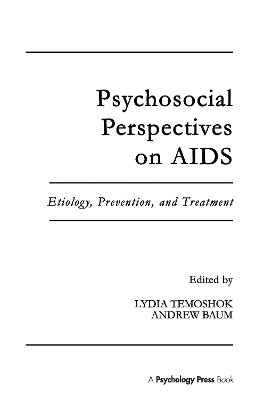 Psychosocial Perspectives on AIDS

Etiology, Prevention, and Treatment

Edited by

LYDIA TEMOSHOK
ANDREW BAUM

A Psychology Press Book